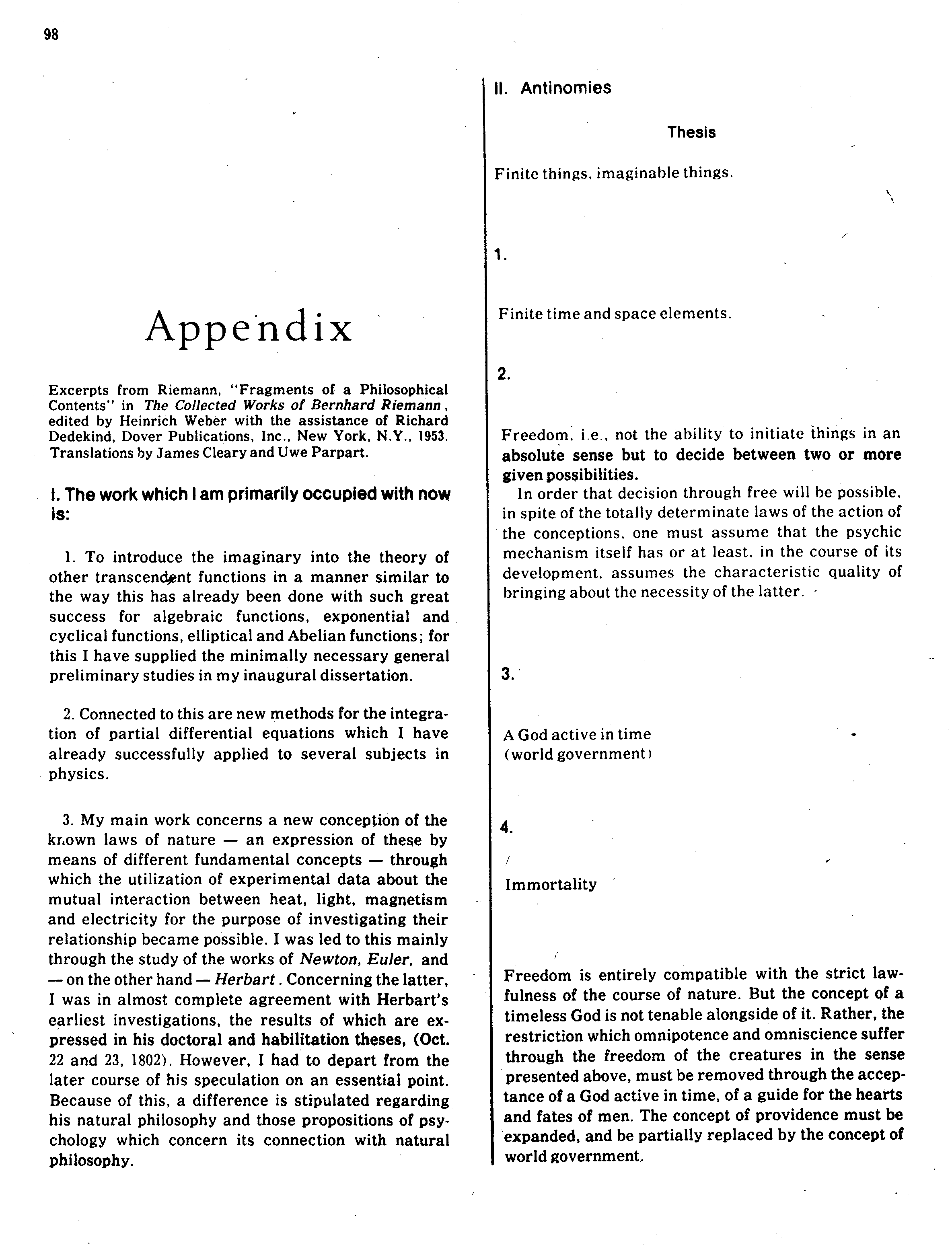 98

Appendix

Excerpts from Riemann, "Fragments of a Philosophical Contents" in The Collected Works of Bernhard Riemann, edited by Heinrich Weber with the assistance of Richard Dedekind, Dover Publications, Inc., New York, N.Y., 1953. Translations by James Cleary and Uwe Parpart.

I. The work which I am primarily occupied with now is:

1. To introduce the imaginary into the theory of other transcendent functions in a manner similar to the way this has already been done with such great success for algebraic functions, exponential and cyclical functions, elliptical and Abelian functions; for this I have supplied the minimally necessary general preliminary studies in my inaugural dissertation.

2. Connected to this are new methods for the integration of partial differential equations which I have already successfully applied to several subjects in physics.

3. My main work concerns a new conception of the known laws of nature — an expression of these by means of different fundamental concepts — through which the utilization of experimental data about the mutual interaction between heat, light, magnetism and electricity for the purpose of investigating their relationship became possible. I was led to this mainly through the study of the works of Newton, Euler, and — on the other hand — Herbart. Concerning the latter, I was in almost complete agreement with Herbart's earliest investigations, the results of which are expressed in his doctoral and habilitation theses, (Oct. 22 and 23, 1802). However, I had to depart from the later course of his speculation on an essential point. Because of this, a difference is stipulated regarding his natural philosophy and those propositions of psychology which concern its connection with natural philosophy.

II. Antinomies

Thesis

Finite things, imaginable things.

1.

Finite time and space elements.

2.

Freedom, i.e., not the ability to initiate things in an absolute sense but to decide between two or more given possibilities.

In order that decision through free will be possible, in spite of the totally determinate laws of the action of the conceptions, one must assume that the psychic mechanism itself has or at least, in the course of its development, assumes the characteristic quality of bringing about the necessity of the latter.

3.

A God active in time (world government)

4.

Immortality

Freedom is entirely compatible with the strict lawfulness of the course of nature. But the concept of a timeless God is not tenable alongside of it. Rather, the restriction which omnipotence and omniscience suffer through the freedom of the creatures in the sense presented above, must be removed through the acceptance of a God active in time, of a guide for the hearts and fates of men. The concept of providence must be expanded, and be partially replaced by the concept of world government.